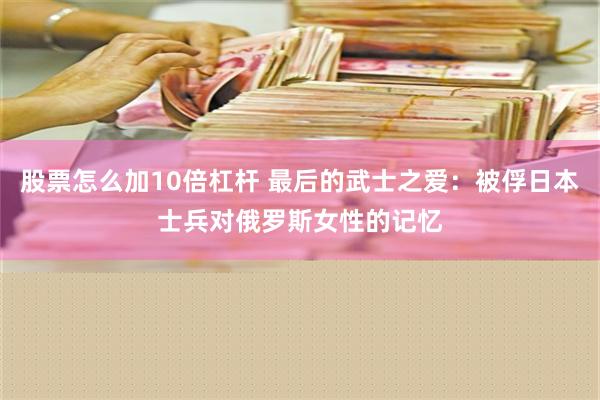 股票怎么加10倍杠杆 最后的武士之爱：被俘日本士兵对俄罗斯女性的记忆